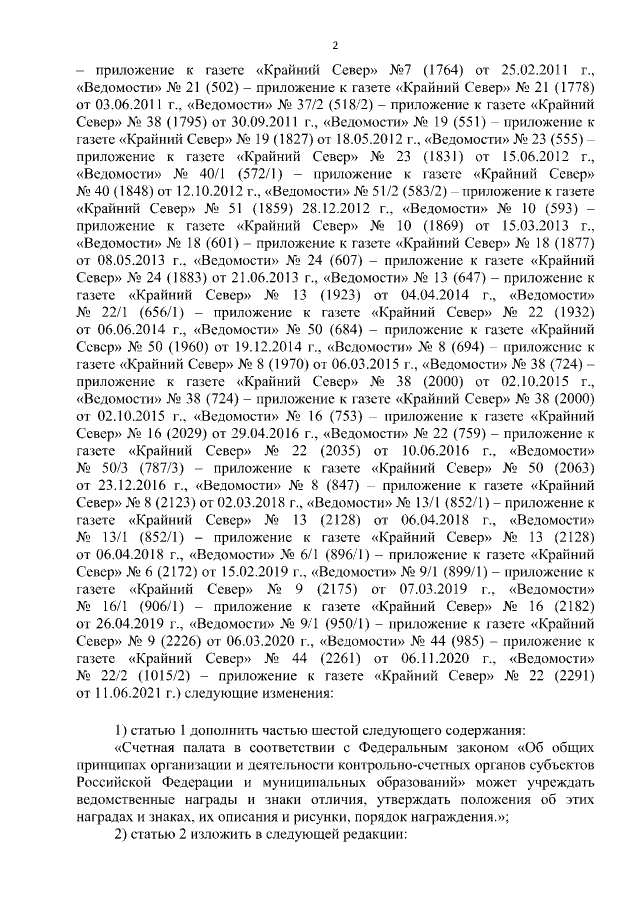 2

– приложение к газете «Крайний Север» №7 (1764) от 25.02.2011 г., «Ведомости» № 21 (502) – приложение к газете «Крайний Север» № 21 (1778) от 03.06.2011 г., «Ведомости» № 37/2 (518/2) – приложение к газете «Крайний Север» № 38 (1795) от 30.09.2011 г., «Ведомости» № 19 (551) – приложение к газете «Крайний Север» № 19 (1827) от 18.05.2012 г., «Ведомости» № 23 (555) – приложение к газете «Крайний Север» № 23 (1831) от 15.06.2012 г., «Ведомости» № 40/1 (572/1) – приложение к газете «Крайний Север» № 40 (1848) от 12.10.2012 г., «Ведомости» № 51/2 (583/2) – приложение к газете «Крайний Север» № 51 (1859) 28.12.2012 г., «Ведомости» № 10 (593) – приложение к газете «Крайний Север» № 10 (1869) от 15.03.2013 г., «Ведомости» № 18 (601) – приложение к газете «Крайний Север» № 18 (1877) от 08.05.2013 г., «Ведомости» № 24 (607) – приложение к газете «Крайний Север» № 24 (1883) от 21.06.2013 г., «Ведомости» № 13 (647) – приложение к газете «Крайний Север» № 13 (1923) от 04.04.2014 г., «Ведомости» № 22/1 (656/1) – приложение к газете «Крайний Север» № 22 (1932) от 06.06.2014 г., «Ведомости» № 50 (684) – приложение к газете «Крайний Север» № 50 (1960) от 19.12.2014 г., «Ведомости» № 8 (694) – приложение к газете «Крайний Север» № 8 (1970) от 06.03.2015 г., «Ведомости» № 38 (724) – приложение к газете «Крайний Север» № 38 (2000) от 02.10.2015 г., «Ведомости» № 38 (724) – приложение к газете «Крайний Север» № 38 (2000) от 02.10.2015 г., «Ведомости» № 16 (753) – приложение к газете «Крайний Север» № 16 (2029) от 29.04.2016 г., «Ведомости» № 22 (759) – приложение к газете «Крайний Север» № 22 (2035) от 10.06.2016 г., «Ведомости» № 50/3 (787/3) – приложение к газете «Крайний Север» № 50 (2063) от 23.12.2016 г., «Ведомости» № 8 (847) – приложение к газете «Крайний Север» № 8 (2123) от 02.03.2018 г., «Ведомости» № 13/1 (852/1) – приложение к газете «Крайний Север» № 13 (2128) от 06.04.2018 г., «Ведомости» № 13/1 (852/1) – приложение к газете «Крайний Север» № 13 (2128) от 06.04.2018 г., «Ведомости» № 6/1 (896/1) – приложение к газете «Крайний Север» № 6 (2172) от 15.02.2019 г., «Ведомости» № 9/1 (899/1) – приложение к газете «Крайний Север» № 9 (2175) от 07.03.2019 г., «Ведомости» № 16/1 (906/1) – приложение к газете «Крайний Север» № 16 (2182) от 26.04.2019 г., «Ведомости» № 9/1 (950/1) – приложение к газете «Крайний Север» № 9 (2226) от 06.03.2020 г., «Ведомости» № 44 (985) – приложение к газете «Крайний Север» № 44 (2261) от 06.11.2020 г., «Ведомости» № 22/2 (1015/2) – приложение к газете «Крайний Север» № 22 (2291) от 11.06.2021 г.) следующие изменения:

1) статью 1 дополнить частью шестой следующего содержания:

«Счетная палата в соответствии с Федеральным законом «Об общих принципах организации и деятельности контрольно-счетных органов субъектов Российской Федерации и муниципальных образований» может учреждать ведомственные награды и знаки отличия, утверждать положения об этих наградах и знаках, их описания и рисунки, порядок награждения.»;

2) статью 2 изложить в следующей редакции: